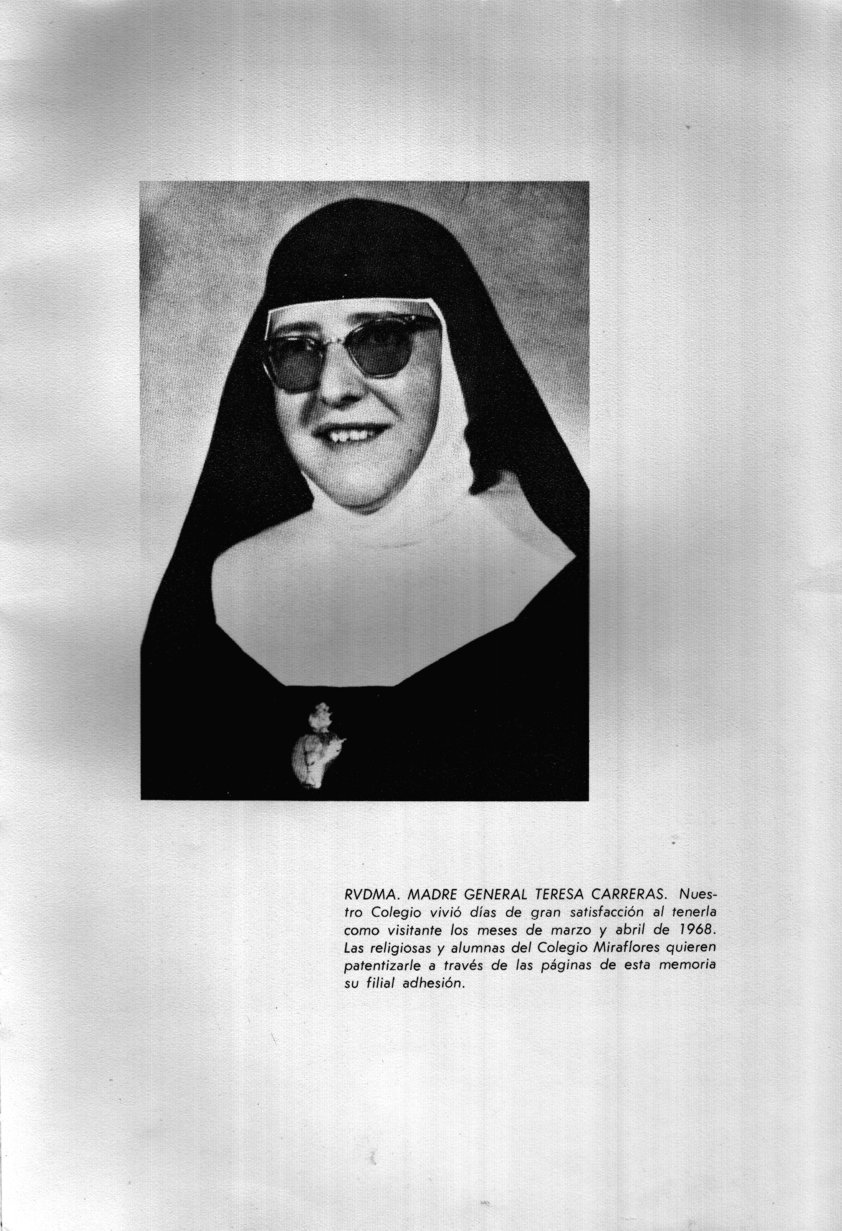 RVDMA. MADRE GENERAL TERESA CARRERAS. Nuestro Colegio vivió días de gran satisfacción al tenerla como visitante los meses de marzo y abril de 1968. Las religiosas y alumnas del Colegio Miraflores quieren patentizarle a través de las páginas de esta memoria su filial adhesión.